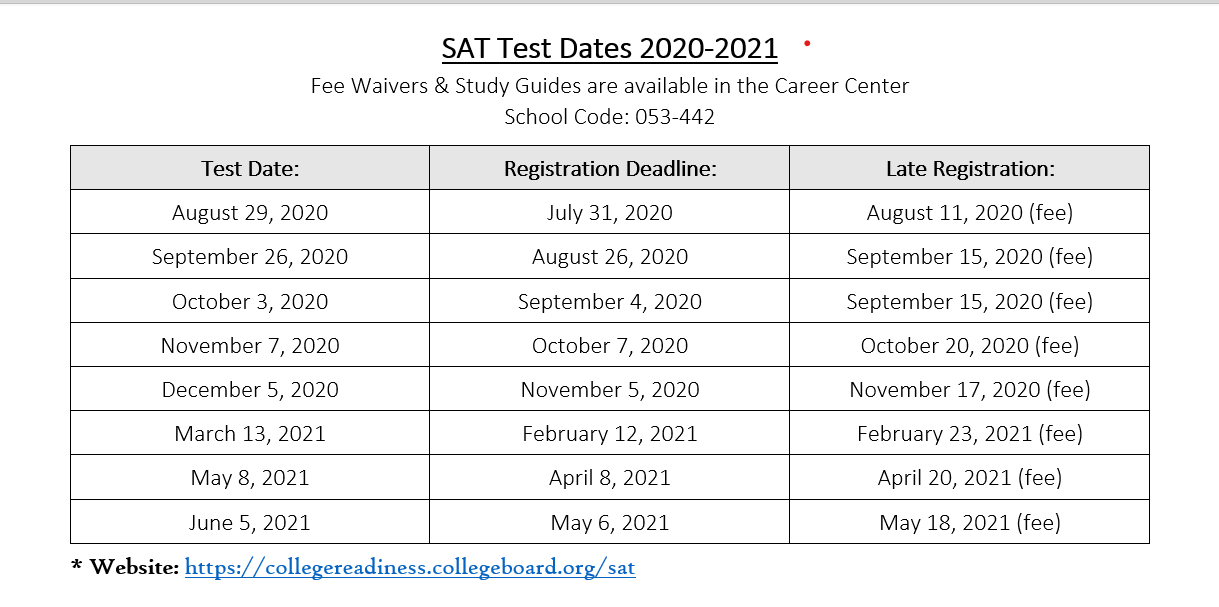 SAT Test Dates 2020-2021

Fee Waivers & Study Guides are available in the Career Center
School Code: 053-442

| Test Date: | Registration Deadline: | Late Registration: |
|---|---|---|
| August 29, 2020 | July 31, 2020 | August 11, 2020 (fee) |
| September 26, 2020 | August 26, 2020 | September 15, 2020 (fee) |
| October 3, 2020 | September 4, 2020 | September 15, 2020 (fee) |
| November 7, 2020 | October 7, 2020 | October 20, 2020 (fee) |
| December 5, 2020 | November 5, 2020 | November 17, 2020 (fee) |
| March 13, 2021 | February 12, 2021 | February 23, 2021 (fee) |
| May 8, 2021 | April 8, 2021 | April 20, 2021 (fee) |
| June 5, 2021 | May 6, 2021 | May 18, 2021 (fee) |

* Website: https://collegereadiness.collegeboard.org/sat